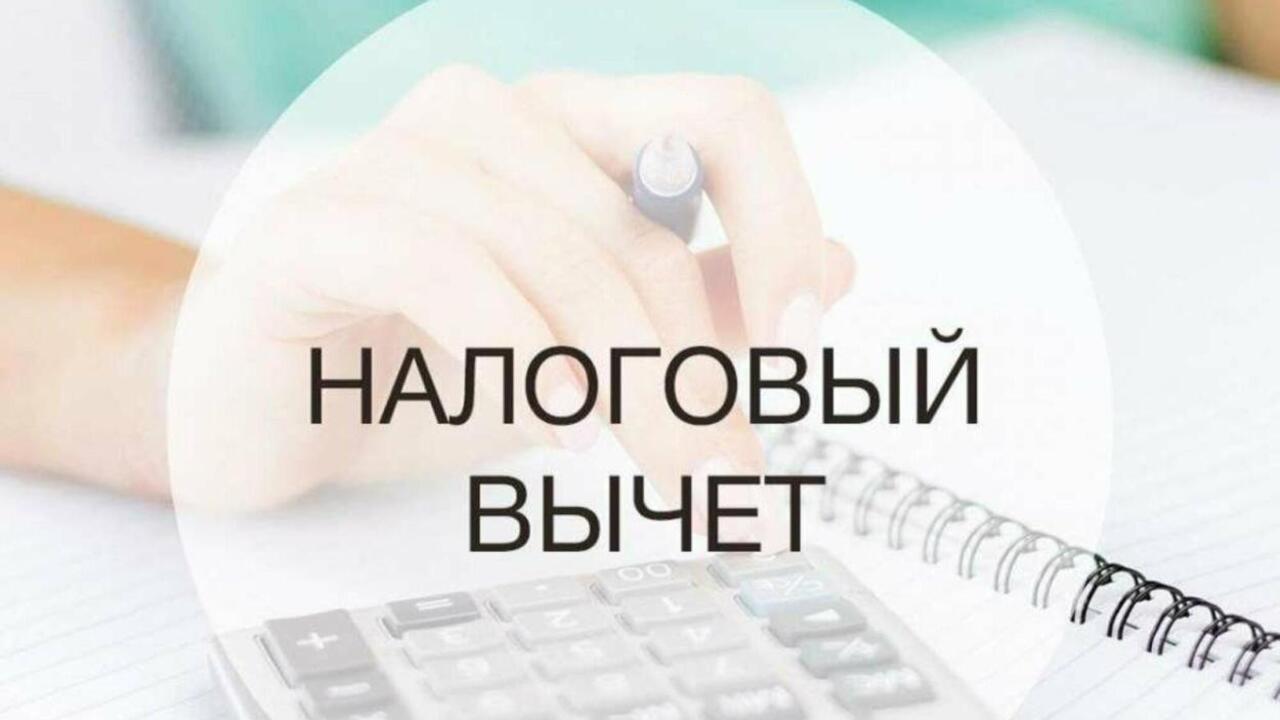 НАЛОГОВЫЙ ВЫЧЕТ